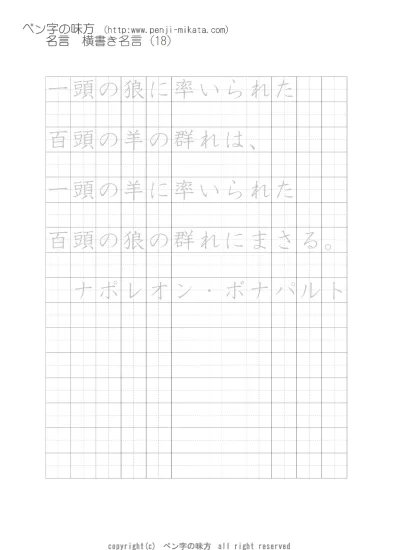 ペン字の味方 (http:www.penji-mikata.com)
名言 横書き名言 (18)

一頭の狼に率いられた

百頭の羊の群れは、

一頭の羊に率いられた

百頭の狼の群れにまさる。

ナポレオン・ボナパルト

copyright(c) ペン字の味方 all right reserved